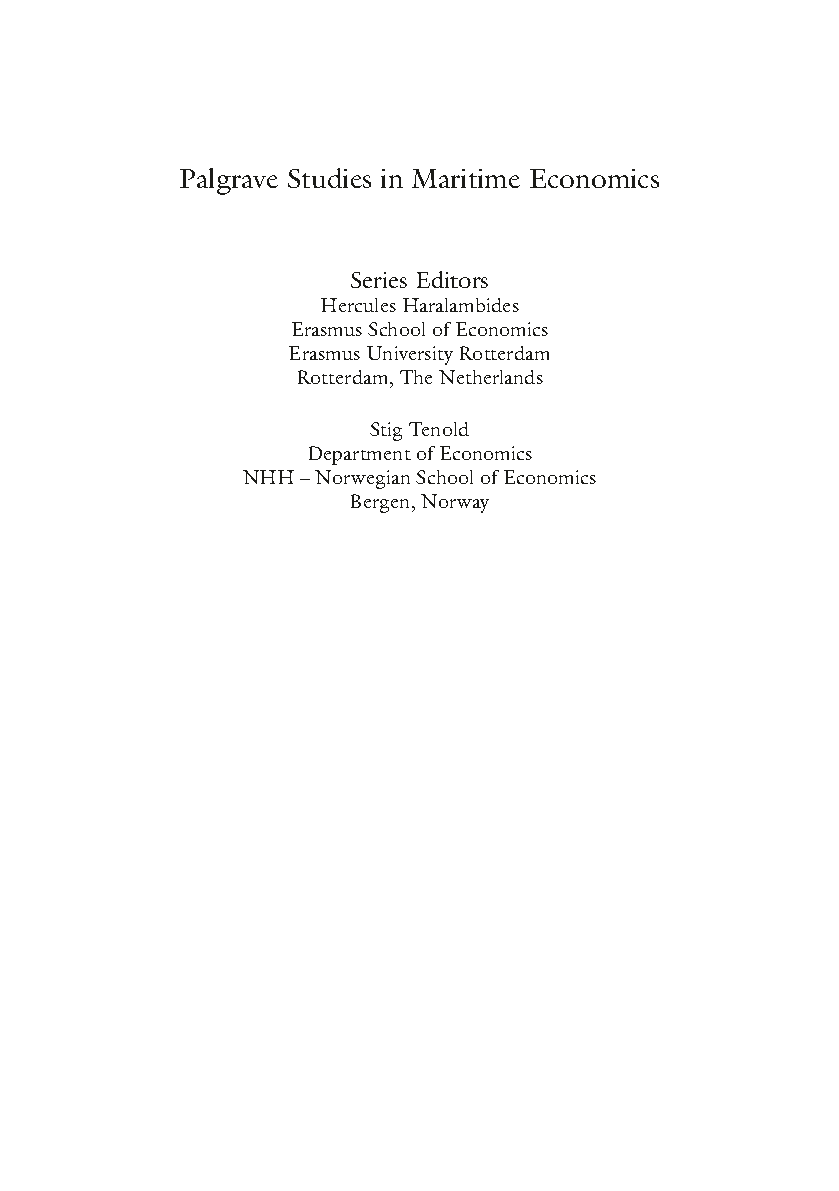 Palgrave Studies in Maritime Economics

Series Editors
Hercules Haralambides
Erasmus School of Economics
Erasmus University Rotterdam
Rotterdam, The Netherlands

Stig Tenold
Department of Economics
NHH – Norwegian School of Economics
Bergen, Norway